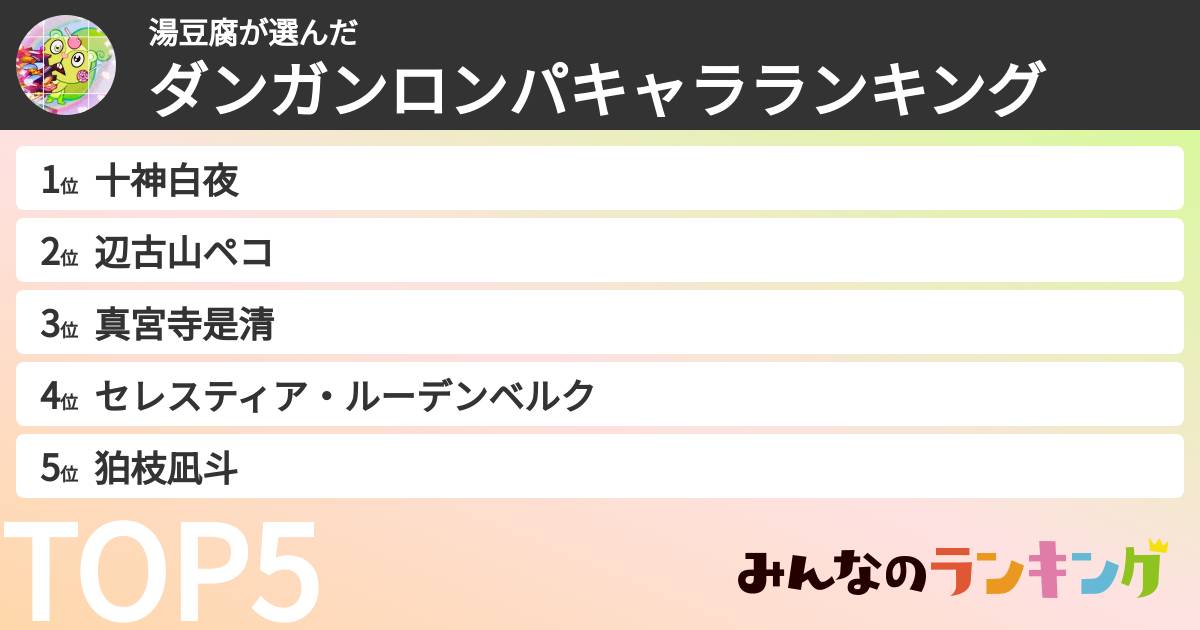 湯豆腐が選んだ
ダンガンロンパキャラランキング

1位 十神白夜
2位 辺古山ペコ
3位 真宮寺是清
4位 セレスティア・ルーデンベルク
5位 狛枝凪斗

TOP5

みんなのランキング